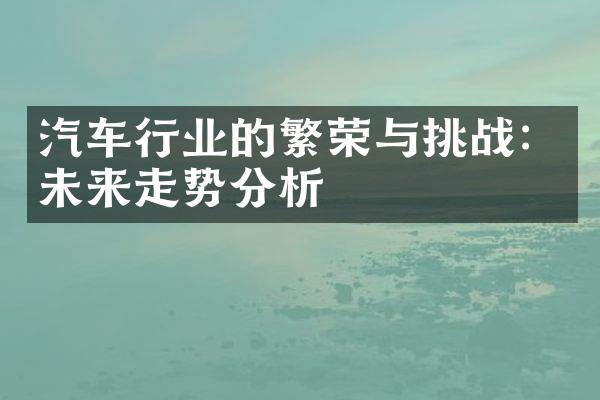 汽车行业的繁荣与挑战：未来走势分析